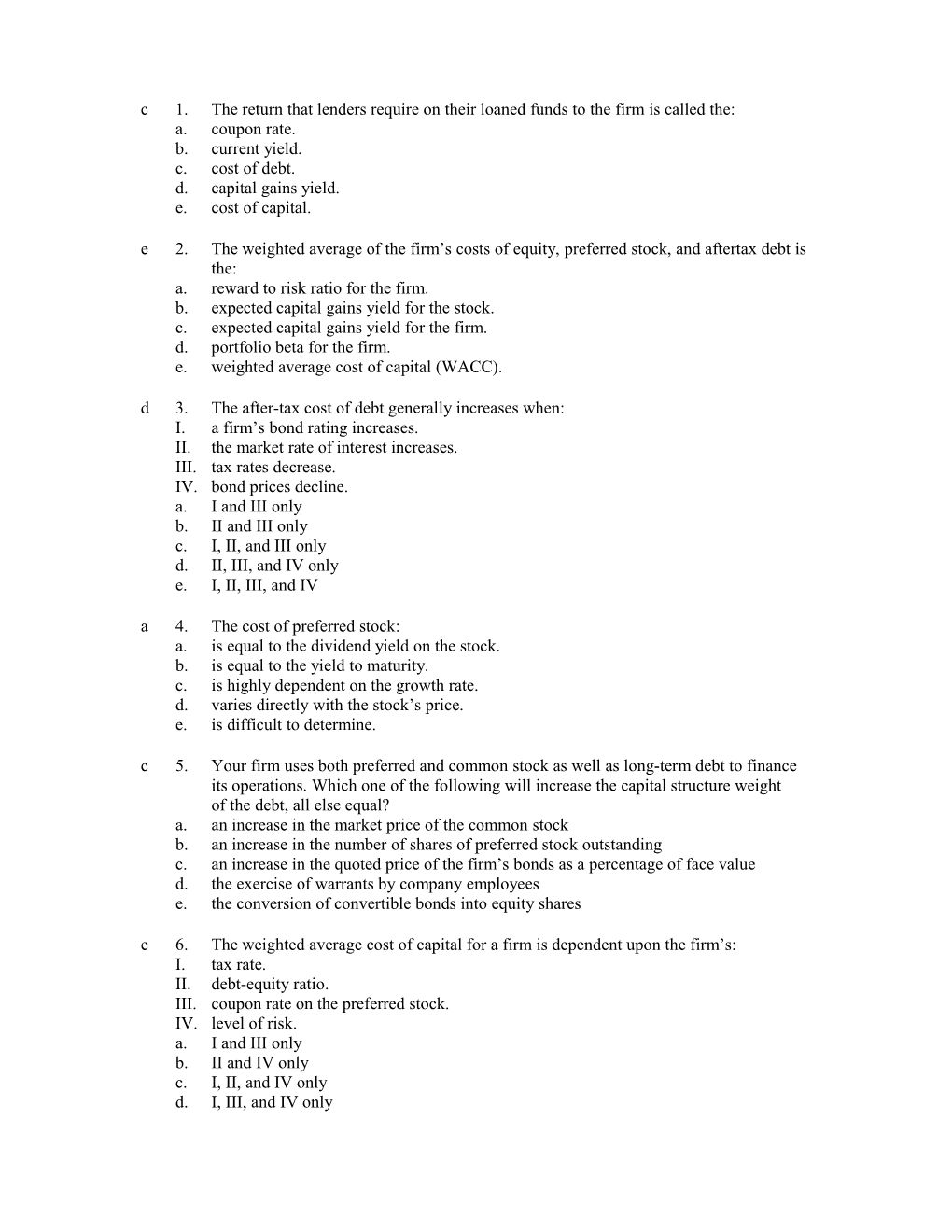 c 1. The return that lenders require on their loaned funds to the firm is called the:
a. coupon rate.
b. current yield.
c. cost of debt.
d. capital gains yield.
e. cost of capital.

e 2. The weighted average of the firm’s costs of equity, preferred stock, and aftertax debt is the:
a. reward to risk ratio for the firm.
b. expected capital gains yield for the stock.
c. expected capital gains yield for the firm.
d. portfolio beta for the firm.
e. weighted average cost of capital (WACC).

d 3. The after-tax cost of debt generally increases when:
I. a firm’s bond rating increases.
II. the market rate of interest increases.
III. tax rates decrease.
IV. bond prices decline.
a. I and III only
b. II and III only
c. I, II, and III only
d. II, III, and IV only
e. I, II, III, and IV

a 4. The cost of preferred stock:
a. is equal to the dividend yield on the stock.
b. is equal to the yield to maturity.
c. is highly dependent on the growth rate.
d. varies directly with the stock’s price.
e. is difficult to determine.

c 5. Your firm uses both preferred and common stock as well as long-term debt to finance its operations. Which one of the following will increase the capital structure weight of the debt, all else equal?
a. an increase in the market price of the common stock
b. an increase in the number of shares of preferred stock outstanding
c. an increase in the quoted price of the firm’s bonds as a percentage of face value
d. the exercise of warrants by company employees
e. the conversion of convertible bonds into equity shares

e 6. The weighted average cost of capital for a firm is dependent upon the firm’s:
I. tax rate.
II. debt-equity ratio.
III. coupon rate on the preferred stock.
IV. level of risk.
a. I and III only
b. II and IV only
c. I, II, and IV only
d. I, III, and IV only